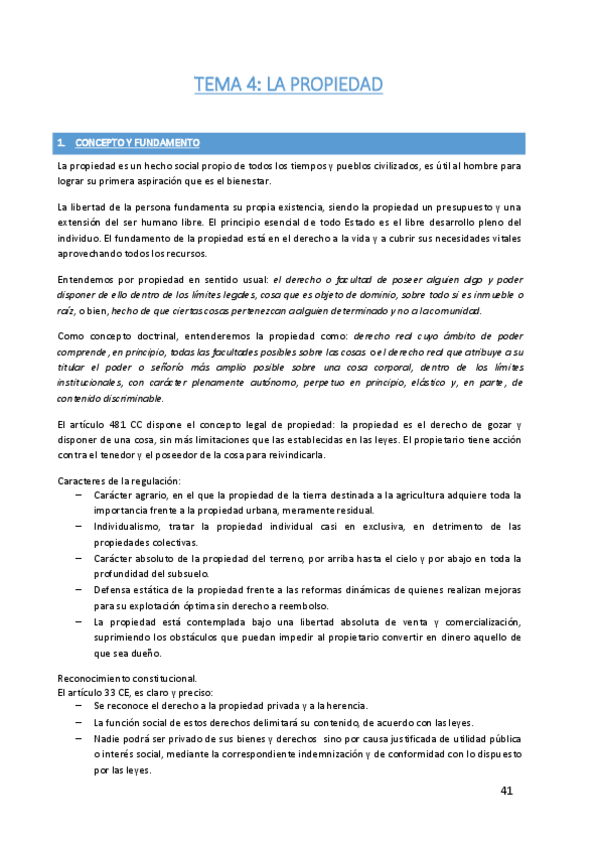 TEMA 4: LA PROPIEDAD

1. CONCEPTO Y FUNDAMENTO

La propiedad es un hecho social propio de todos los tiempos y pueblos civilizados, es útil al hombre para lograr su primera aspiración que es el bienestar.

La libertad de la persona fundamenta su propia existencia, siendo la propiedad un presupuesto y una extensión del ser humano libre. El principio esencial de todo Estado es el libre desarrollo pleno del individuo. El fundamento de la propiedad está en el derecho a la vida y a cubrir sus necesidades vitales aprovechando todos los recursos.

Entendemos por propiedad en sentido usual: el derecho o facultad de poseer alguien algo y poder disponer de ello dentro de los límites legales, cosa que es objeto de dominio, sobre todo si es inmueble o raíz, o bien, hecho de que ciertas cosas pertenezcan a alguien determinado y no a la comunidad.

Como concepto doctrinal, entenderemos la propiedad como: derecho real cuyo ámbito de poder comprende, en principio, todas las facultades posibles sobre las cosas o el derecho real que atribuye a su titular el poder o señorío más amplio posible sobre una cosa corporal, dentro de los límites institucionales, con carácter plenamente autónomo, perpetuo en principio, elástico y, en parte, de contenido discriminable.

El artículo 481 CC dispone el concepto legal de propiedad: la propiedad es el derecho de gozar y disponer de una cosa, sin más limitaciones que las establecidas en las leyes. El propietario tiene acción contra el tenedor y el poseedor de la cosa para reivindicarla.

Caracteres de la regulación:
– Carácter agrario, en el que la propiedad de la tierra destinada a la agricultura adquiere toda la importancia frente a la propiedad urbana, meramente residual.
– Individualismo, tratar la propiedad individual casi en exclusiva, en detrimento de las propiedades colectivas.
– Carácter absoluto de la propiedad del terreno, por arriba hasta el cielo y por abajo en toda la profundidad del subsuelo.
– Defensa estática de la propiedad frente a las reformas dinámicas de quienes realizan mejoras para su explotación óptima sin derecho a reembolso.
– La propiedad está contemplada bajo una libertad absoluta de venta y comercialización, suprimiendo los obstáculos que puedan impedir al propietario convertir en dinero aquello de que sea dueño.

Reconocimiento constitucional.
El artículo 33 CE, es claro y preciso:
– Se reconoce el derecho a la propiedad privada y a la herencia.
– La función social de estos derechos delimitará su contenido, de acuerdo con las leyes.
– Nadie podrá ser privado de sus bienes y derechos sino por causa justificada de utilidad pública o interés social, mediante la correspondiente indemnización y de conformidad con lo dispuesto por las leyes.

41